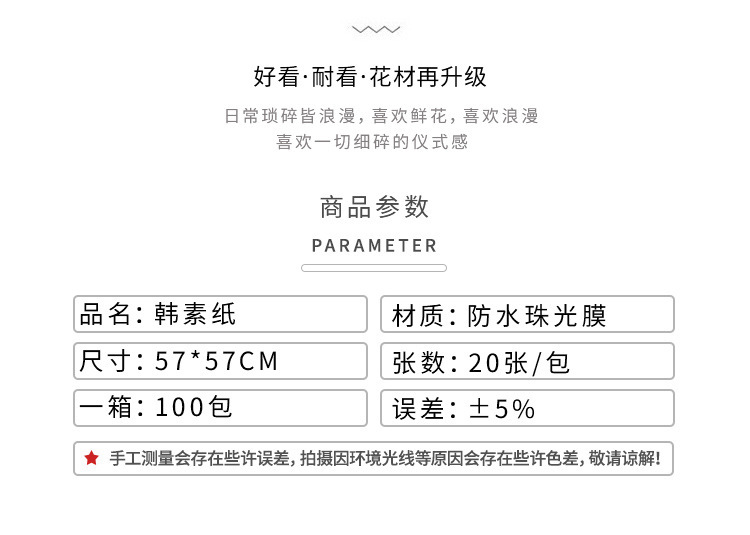 好看·耐看·花材再升级

日常琐碎皆浪漫，喜欢鲜花，喜欢浪漫
喜欢一切细碎的仪式感

商品参数

PARAMETER

品名：韩素纸

尺寸：57*57CM

一箱：100包

材质：防水珠光膜

张数：20张/包

误差：±5%

★ 手工测量会存在些许误差，拍摄因环境光线等原因会存在些许色差，敬请谅解！